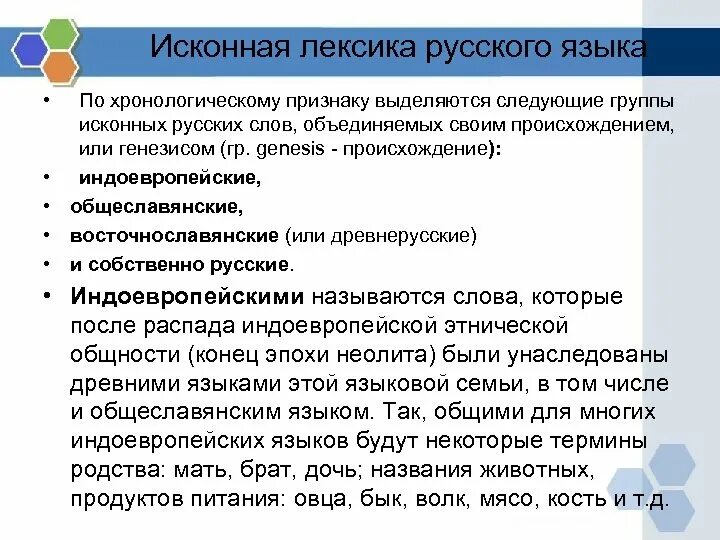 Исконная лексика русского языка

• По хронологическому признаку выделяются следующие группы исконных русских слов, объединяемых своим происхождением, или генезисом (гр. genesis - происхождение):

• индоевропейские,

• общеславянские,

• восточнославянские (или древнерусские)

• и собственно русские.

• Индоевропейскими называются слова, которые после распада индоевропейской этнической общности (конец эпохи неолита) были унаследованы древними языками этой языковой семьи, в том числе и общеславянским языком. Так, общими для многих индоевропейских языков будут некоторые термины родства: мать, брат, дочь; названия животных, продуктов питания: овца, бык, волк, мясо, кость и т.д.